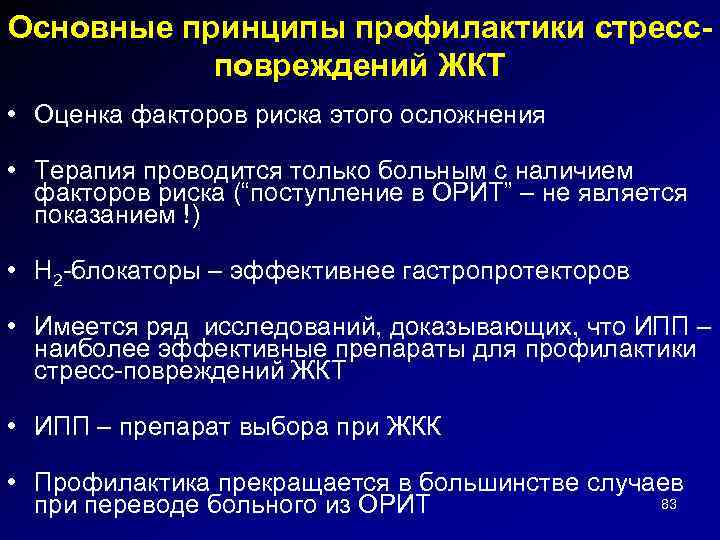 Основные принципы профилактики стресс-повреждений ЖКТ

• Оценка факторов риска этого осложнения

• Терапия проводится только больным с наличием факторов риска (“поступление в ОРИТ” – не является показанием !)

• $H_2$-блокаторы – эффективнее гастропротекторов

• Имеется ряд исследований, доказывающих, что ИПП – наиболее эффективные препараты для профилактики стресс-повреждений ЖКТ

• ИПП – препарат выбора при ЖКК

• Профилактика прекращается в большинстве случаев при переводе больного из ОРИТ

83